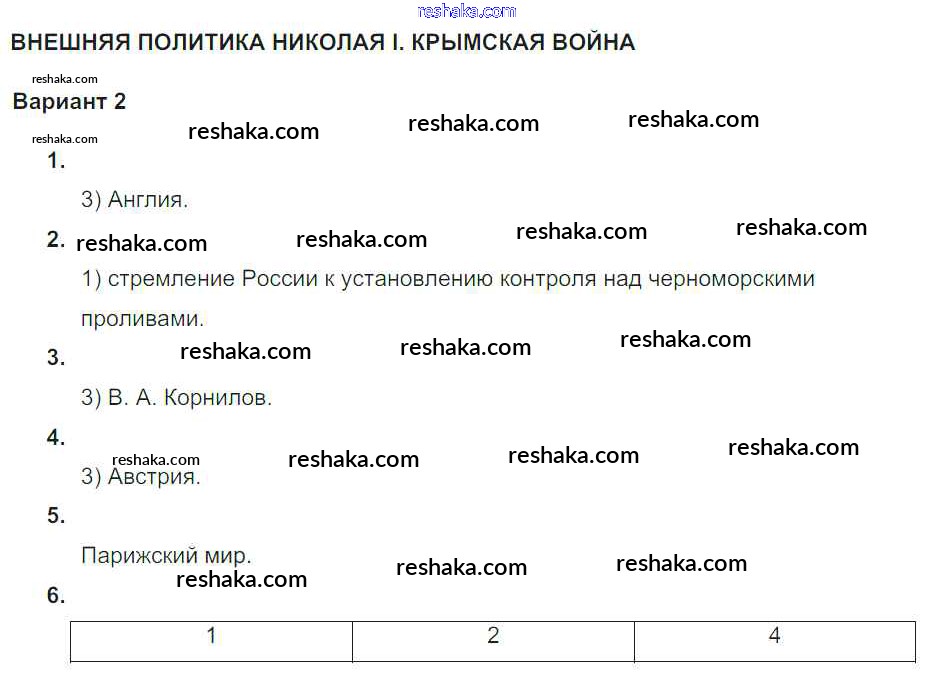 ВНЕШНЯЯ ПОЛИТИКА НИКОЛАЯ I. КРЫМСКАЯ ВОЙНА

Вариант 2

1.

3) Англия.

2.

1) стремление России к установлению контроля над черноморскими проливами.

3.

3) В. А. Корнилов.

4.

3) Австрия.

5.

Парижский мир.

6.

| 1 | 2 | 4 |
|---|---|---|

reshaka.com